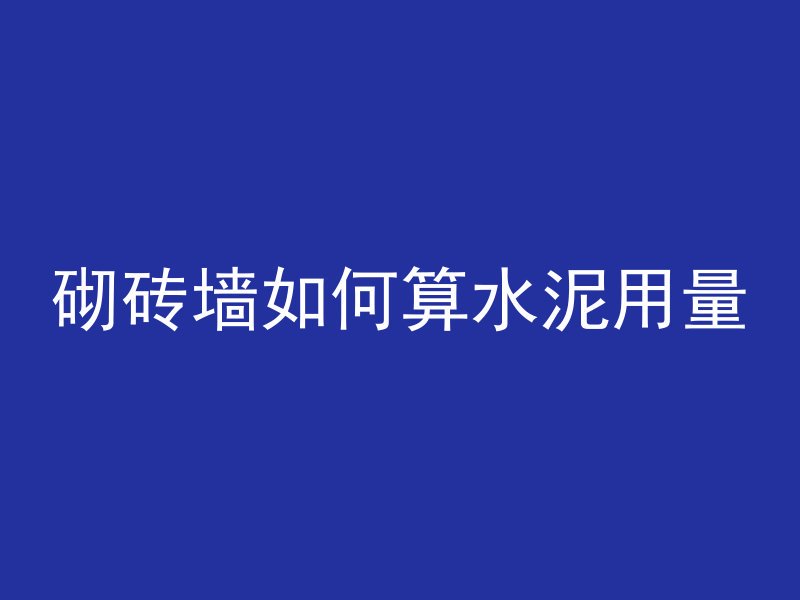 砌砖墙如何算水泥用量